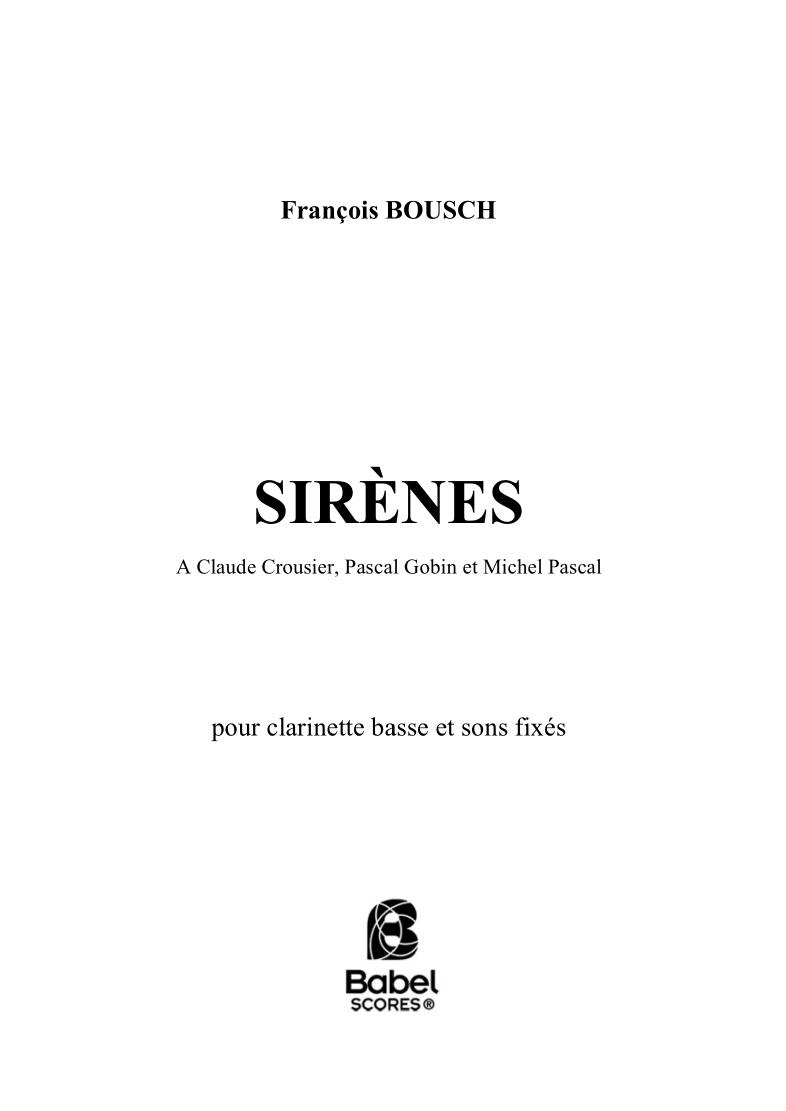 François BOUSCH

SIRÈNES

A Claude Crousier, Pascal Gobin et Michel Pascal

pour clarinette basse et sons fixés

Babel
SCORES®